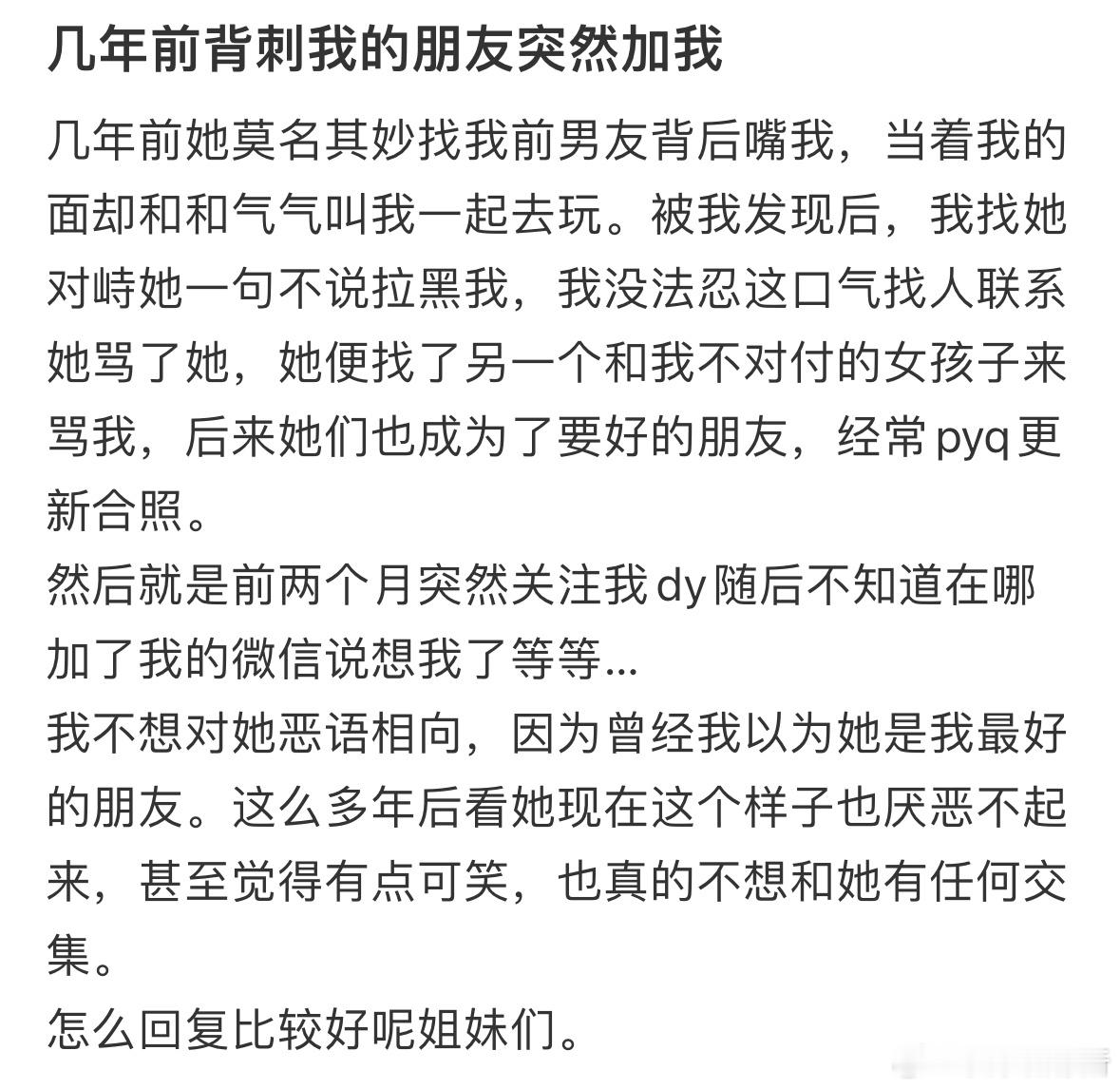 几年前背刺我的朋友突然加我

几年前她莫名其妙找我前男友背后嘴我，当着我的面却和和气气叫我一起去玩。被我发现后，我找她对峙她一句不说拉黑我，我没法忍这口气找人联系她骂了她，她便找了另一个和我不对付的女孩子来骂我，后来她们也成为了要好的朋友，经常pyq更新合照。
然后就是前两个月突然关注我dy随后不知道在哪加了我的微信说想我了等等...
我不想对她恶语相向，因为曾经我以为她是我最好的朋友。这么多年后看她现在这个样子也厌恶不起来，甚至觉得有点可笑，也真的不想和她有任何交集。
怎么回复比较好呢姐妹们。